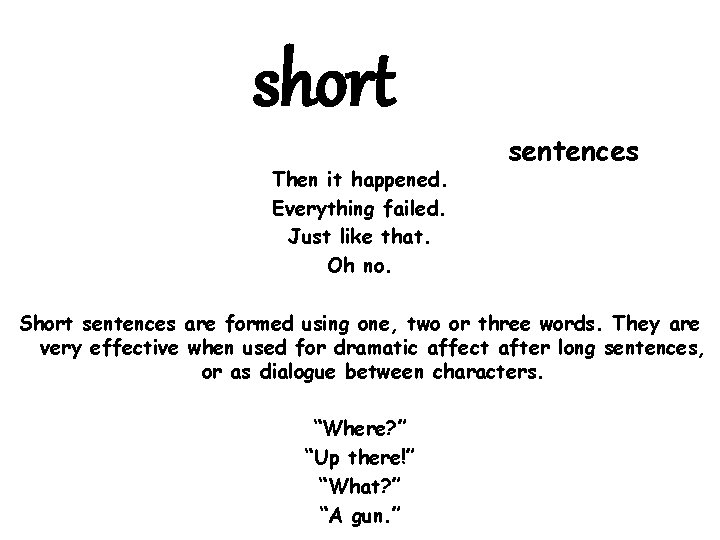 short

sentences

Then it happened.
Everything failed.
Just like that.
Oh no.

Short sentences are formed using one, two or three words. They are very effective when used for dramatic affect after long sentences, or as dialogue between characters.

"Where?"
"Up there!"
"What?"
"A gun."